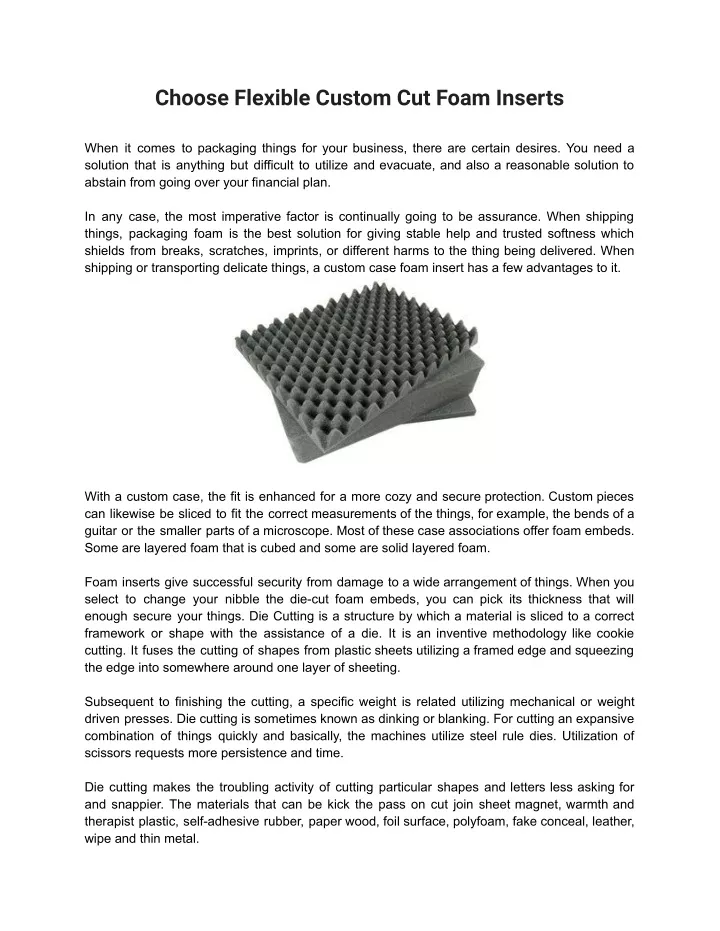 Choose Flexible Custom Cut Foam Inserts

When it comes to packaging things for your business, there are certain desires. You need a solution that is anything but difficult to utilize and evacuate, and also a reasonable solution to abstain from going over your financial plan.

In any case, the most imperative factor is continually going to be assurance. When shipping things, packaging foam is the best solution for giving stable help and trusted softness which shields from breaks, scratches, imprints, or different harms to the thing being delivered. When shipping or transporting delicate things, a custom case foam insert has a few advantages to it.

With a custom case, the fit is enhanced for a more cozy and secure protection. Custom pieces can likewise be sliced to fit the correct measurements of the things, for example, the bends of a guitar or the smaller parts of a microscope. Most of these case associations offer foam embeds. Some are layered foam that is cubed and some are solid layered foam.

Foam inserts give successful security from damage to a wide arrangement of things. When you select to change your nibble the die-cut foam embeds, you can pick its thickness that will enough secure your things. Die Cutting is a structure by which a material is sliced to a correct framework or shape with the assistance of a die. It is an inventive methodology like cookie cutting. It fuses the cutting of shapes from plastic sheets utilizing a framed edge and squeezing the edge into somewhere around one layer of sheeting.

Subsequent to finishing the cutting, a specific weight is related utilizing mechanical or weight driven presses. Die cutting is sometimes known as dinking or blanking. For cutting an expansive combination of things quickly and basically, the machines utilize steel rule dies. Utilization of scissors requests more persistence and time.

Die cutting makes the troubling activity of cutting particular shapes and letters less asking for and snappier. The materials that can be kick the pass on cut join sheet magnet, warmth and therapist plastic, self-adhesive rubber, paper wood, foil surface, polyfoam, fake conceal, leather, wipe and thin metal.